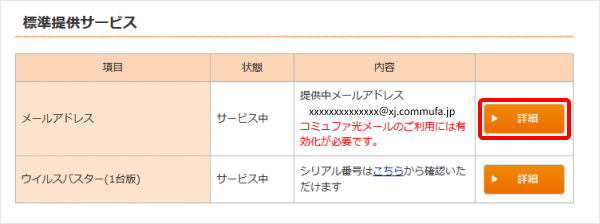 標準提供サービス

| 項目 | 状態 | 内容 | |
|---|---|---|---|
| メールアドレス | サービス中 | 提供中メールアドレス xxxxxxxxxxxxxxx@xj.commufa.jp コミュファ光メールのご利用には有効化が必要です。 | ▶ 詳細 |
| ウイルスバスター(1台版) | サービス中 | シリアル番号はこちらから確認いただけます | ▶ 詳細 |